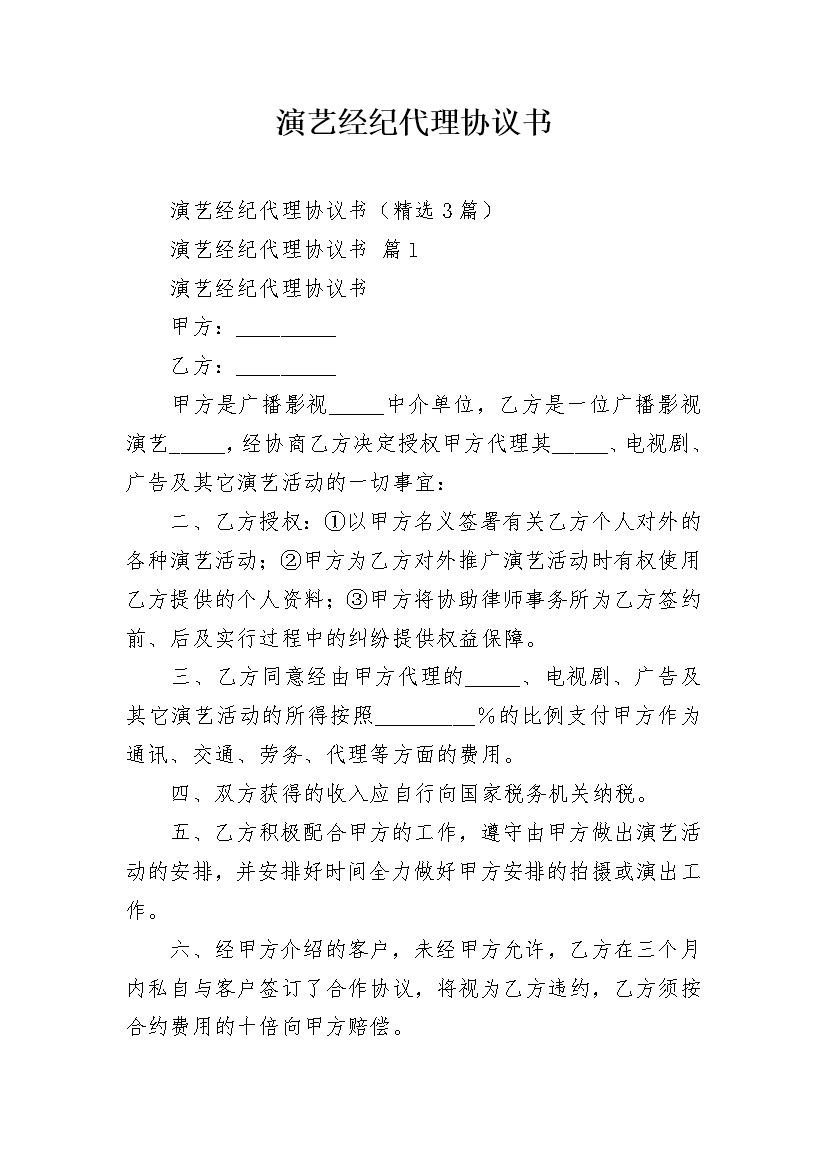 演艺经纪代理协议书

演艺经纪代理协议书（精选3篇）

演艺经纪代理协议书 篇1

演艺经纪代理协议书

甲方：_________

乙方：_________

甲方是广播影视_____中介单位，乙方是一位广播影视演艺_____，经协商乙方决定授权甲方代理其_____、电视剧、广告及其它演艺活动的一切事宜：

二、乙方授权：①以甲方名义签署有关乙方个人对外的各种演艺活动；②甲方为乙方对外推广演艺活动时有权使用乙方提供的个人资料；③甲方将协助律师事务所为乙方签约前、后及实行过程中的纠纷提供权益保障。

三、乙方同意经由甲方代理的_____、电视剧、广告及其它演艺活动的所得按照_________%的比例支付甲方作为通讯、交通、劳务、代理等方面的费用。

四、双方获得的收入应自行向国家税务机关纳税。

五、乙方积极配合甲方的工作，遵守由甲方做出演艺活动的安排，并安排好时间全力做好甲方安排的拍摄或演出工作。

六、经甲方介绍的客户，未经甲方允许，乙方在三个月内私自与客户签订了合作协议，将视为乙方违约，乙方须按合约费用的十倍向甲方赔偿。